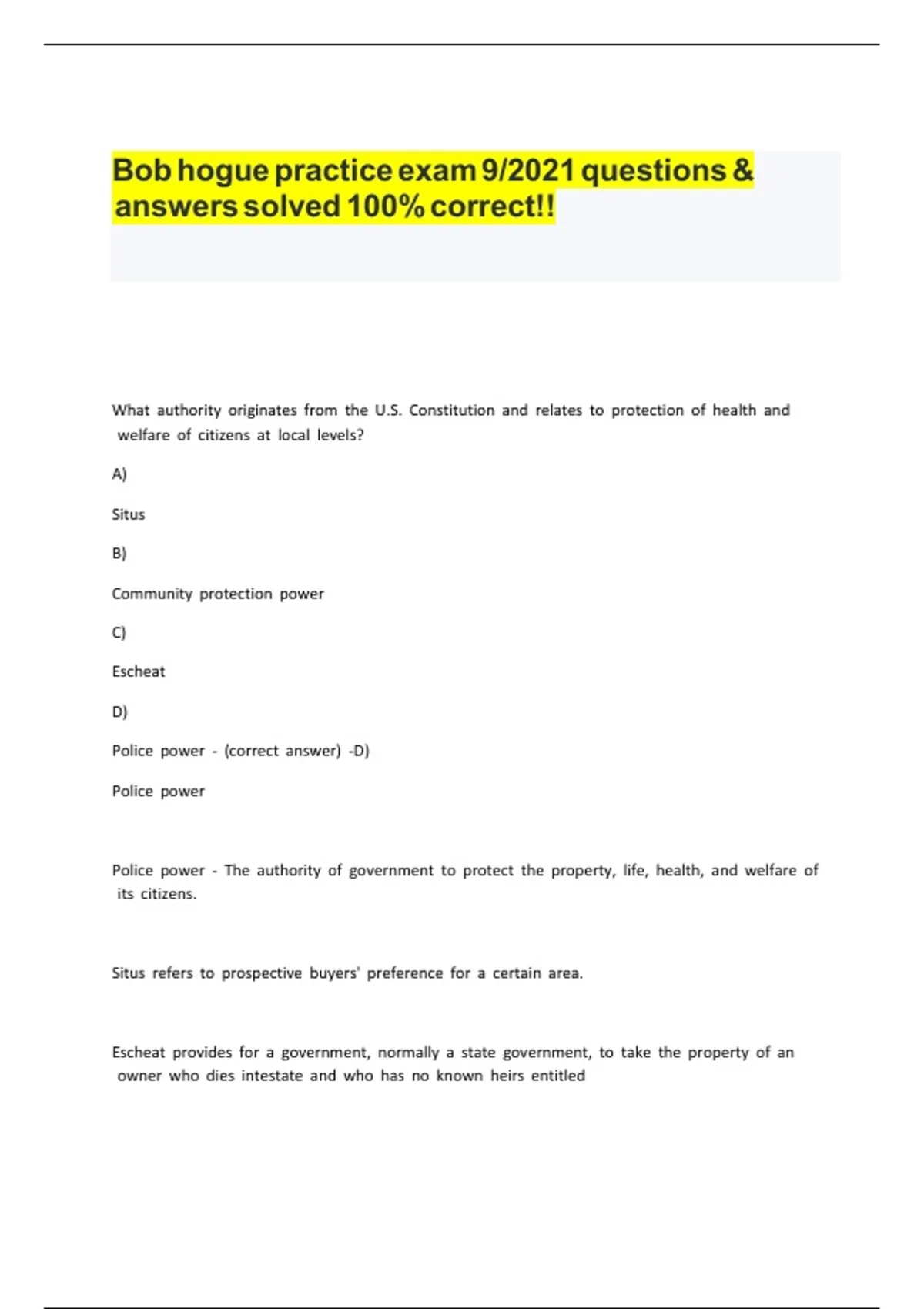 Bob hogue practice exam 9/2021 questions & answers solved 100% correct!!

What authority originates from the U.S. Constitution and relates to protection of health and welfare of citizens at local levels?

A)

Situs

B)

Community protection power

C)

Escheat

D)

Police power - (correct answer) -D)

Police power

Police power - The authority of government to protect the property, life, health, and welfare of its citizens.

Situs refers to prospective buyers' preference for a certain area.

Escheat provides for a government, normally a state government, to take the property of an owner who dies intestate and who has no known heirs entitled